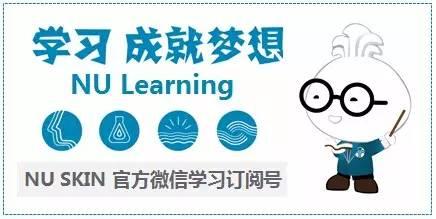 学习 成就梦想
NU Learning

NU SKIN 官方微信学习订阅号